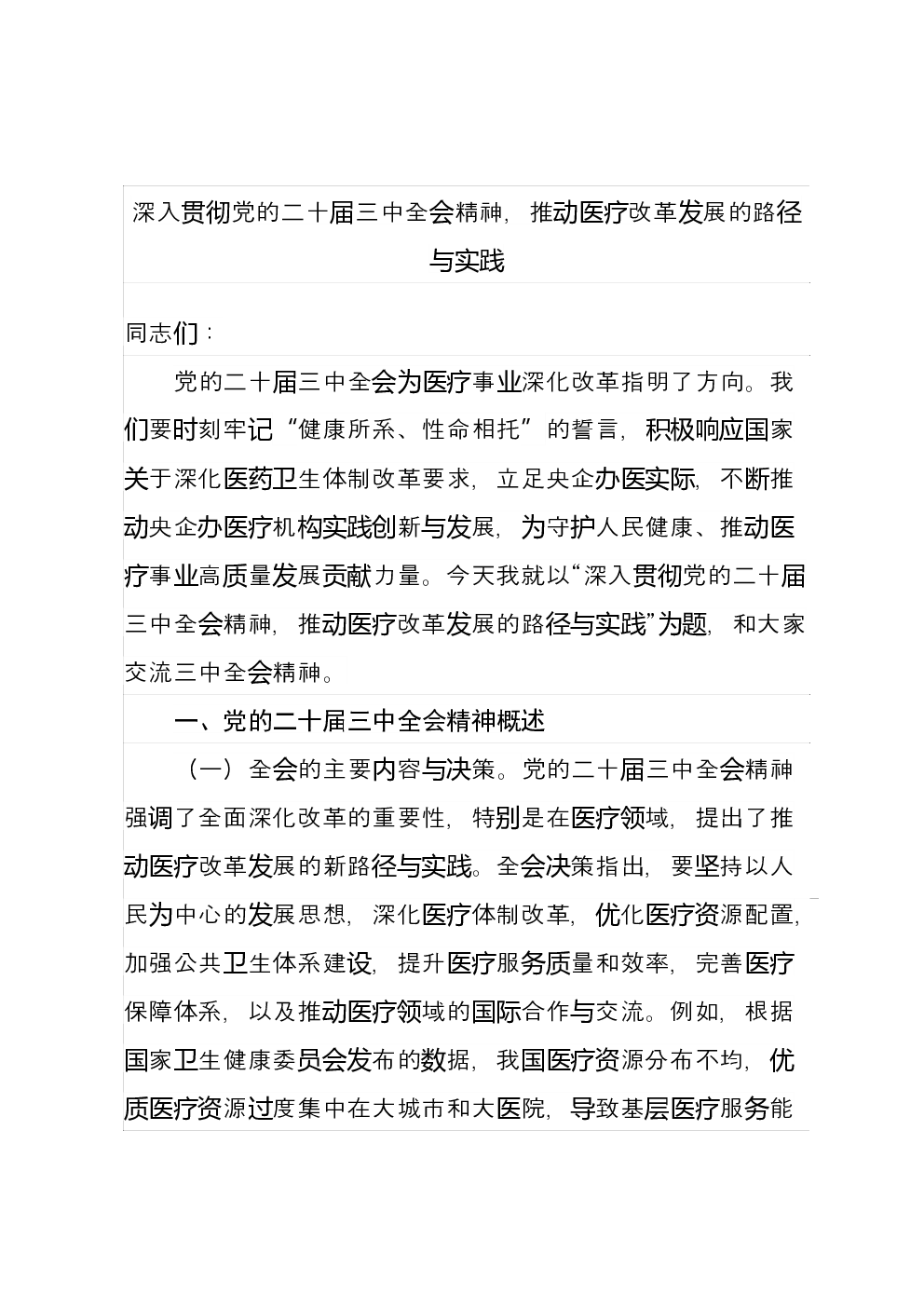 深入贯彻党的二十届三中全会精神，推动医疗改革发展的路径与实践

同志们：

党的二十届三中全会为医疗事业深化改革指明了方向。我们要时刻牢记“健康所系、性命相托”的誓言，积极响应国家关于深化医药卫生体制改革要求，立足央企办医实际，不断推动央企办医疗机构实践创新与发展，为守护人民健康、推动医疗事业高质量发展贡献力量。今天我就以“深入贯彻党的二十届三中全会精神，推动医疗改革发展的路径与实践”为题，和大家交流三中全会精神。

一、党的二十届三中全会精神概述

（一）全会的主要内容与决策。党的二十届三中全会精神强调了全面深化改革的重要性，特别是在医疗领域，提出了推动医疗改革发展的新路径与实践。全会决策指出，要坚持以人民为中心的发展思想，深化医疗体制改革，优化医疗资源配置，加强公共卫生体系建设，提升医疗服务质量和效率，完善医疗保障体系，以及推动医疗领域的国际合作与交流。例如，根据国家卫生健康委员会发布的数据，我国医疗资源分布不均，优质医疗资源过度集中在大城市和大医院，导致基层医疗服务能